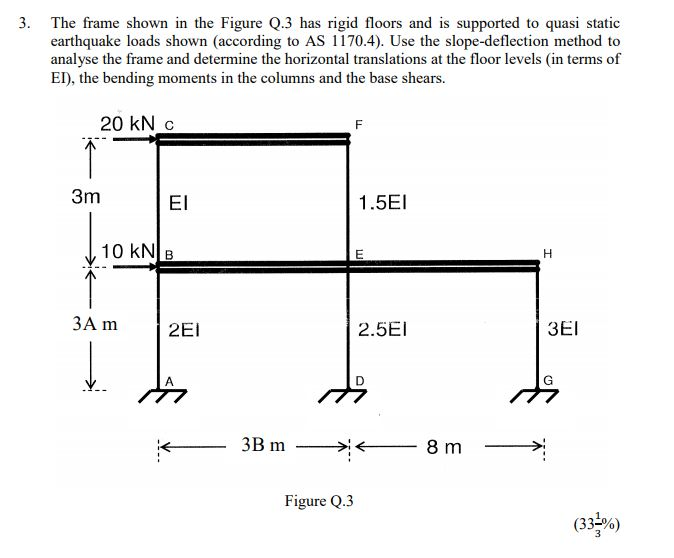 3. The frame shown in the Figure Q.3 has rigid floors and is supported to quasi static earthquake loads shown (according to AS 1170.4). Use the slope-deflection method to analyse the frame and determine the horizontal translations at the floor levels (in terms of EI), the bending moments in the columns and the base shears.

20 kN C

F

3m

EI

1.5EI

10 kN B

E

H

3A m

2EI

2.5EI

3EI

A

D

G

3B m

8 m

Figure Q.3

$(33\frac{1}{3}\%)$